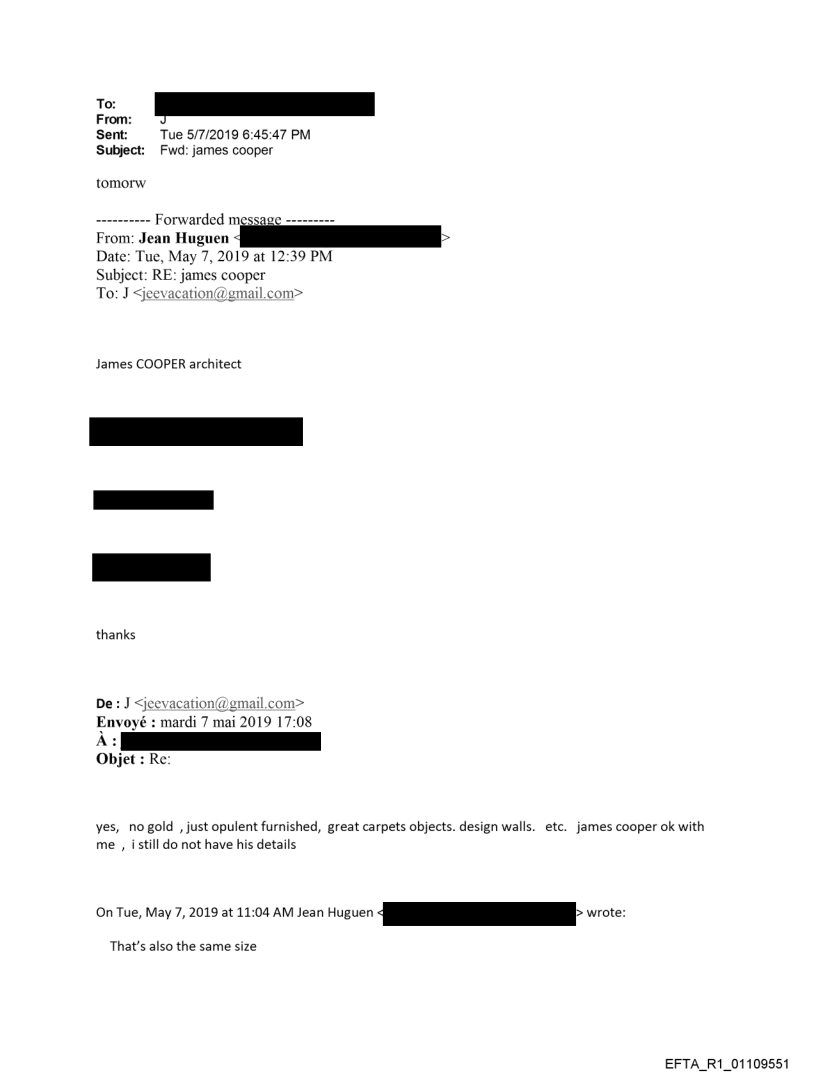 To:
From: J
Sent: Tue 5/7/2019 6:45:47 PM
Subject: Fwd: james cooper

tomorw

---------- Forwarded message ---------
From: **Jean Huguen** < >
Date: Tue, May 7, 2019 at 12:39 PM
Subject: RE: james cooper
To: J <jeevacation@gmail.com>

James COOPER architect

thanks

**De :** J <jeevacation@gmail.com>
**Envoyé :** mardi 7 mai 2019 17:08
**À :**
**Objet :** Re:

yes, no gold , just opulent furnished, great carpets objects. design walls. etc. james cooper ok with me , i still do not have his details

On Tue, May 7, 2019 at 11:04 AM Jean Huguen < > wrote:

That's also the same size

EFTA_R1_01109551